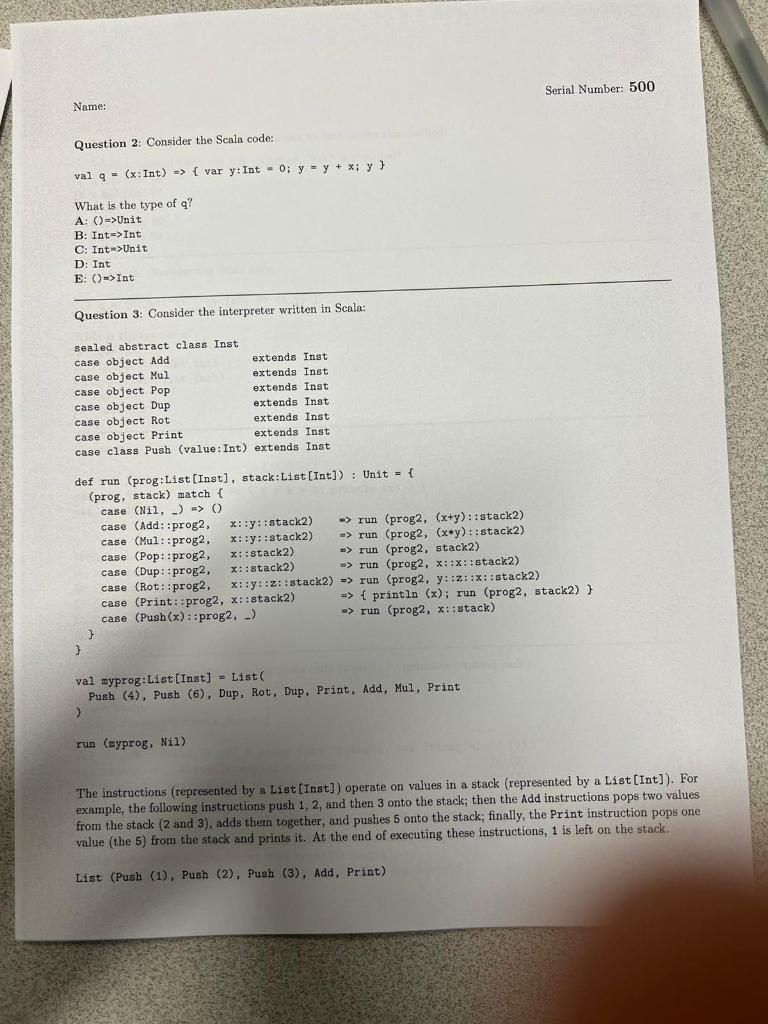 Serial Number: 500

Name:

Question 2: Consider the Scala code:

val q = (x:Int) => { var y:Int = 0; y = y + x; y }

What is the type of q?
A: ()=>Unit
B: Int=>Int
C: Int=>Unit
D: Int
E: ()=>Int

Question 3: Consider the interpreter written in Scala:

sealed abstract class Inst
case object Add extends Inst
case object Mul extends Inst
case object Pop extends Inst
case object Dup extends Inst
case object Rot extends Inst
case object Print extends Inst
case class Push (value:Int) extends Inst

def run (prog:List[Inst], stack:List[Int]) : Unit = {
(prog, stack) match {
case (Nil, _) => ()
case (Add::prog2, x::y::stack2) => run (prog2, (x+y)::stack2)
case (Mul::prog2, x::y::stack2) => run (prog2, (x*y)::stack2)
case (Pop::prog2, x::stack2) => run (prog2, stack2)
case (Dup::prog2, x::stack2) => run (prog2, x::x::stack2)
case (Rot::prog2, x::y::z::stack2) => run (prog2, y::z::x::stack2)
case (Print::prog2, x::stack2) => { println (x); run (prog2, stack2) }
case (Push(x)::prog2, _) => run (prog2, x::stack)
}
}

val myprog:List[Inst] = List(
Push (4), Push (6), Dup, Rot, Dup, Print, Add, Mul, Print
)

run (myprog, Nil)

The instructions (represented by a List[Inst]) operate on values in a stack (represented by a List[Int]). For example, the following instructions push 1, 2, and then 3 onto the stack; then the Add instructions pops two values from the stack (2 and 3), adds them together, and pushes 5 onto the stack; finally, the Print instruction pops one value (the 5) from the stack and prints it. At the end of executing these instructions, 1 is left on the stack.

List (Push (1), Push (2), Push (3), Add, Print)